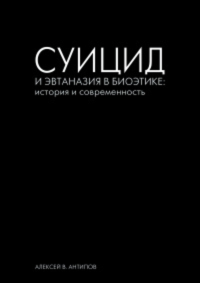 СУИЦИД
И ЭВТАНАЗИЯ В БИОЭТИКЕ:
история и современность

АЛЕКСЕЙ В. АНТИПОВ